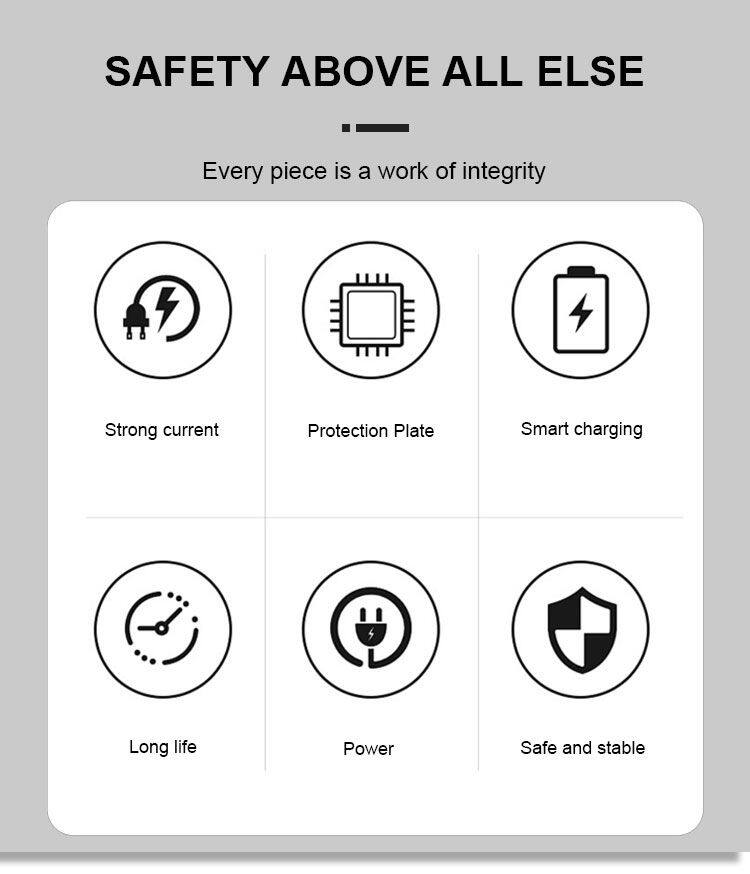 SAFETY ABOVE ALL ELSE

Every piece is a work of integrity

Strong current

Protection Plate

Smart charging

Long life

Power

Safe and stable